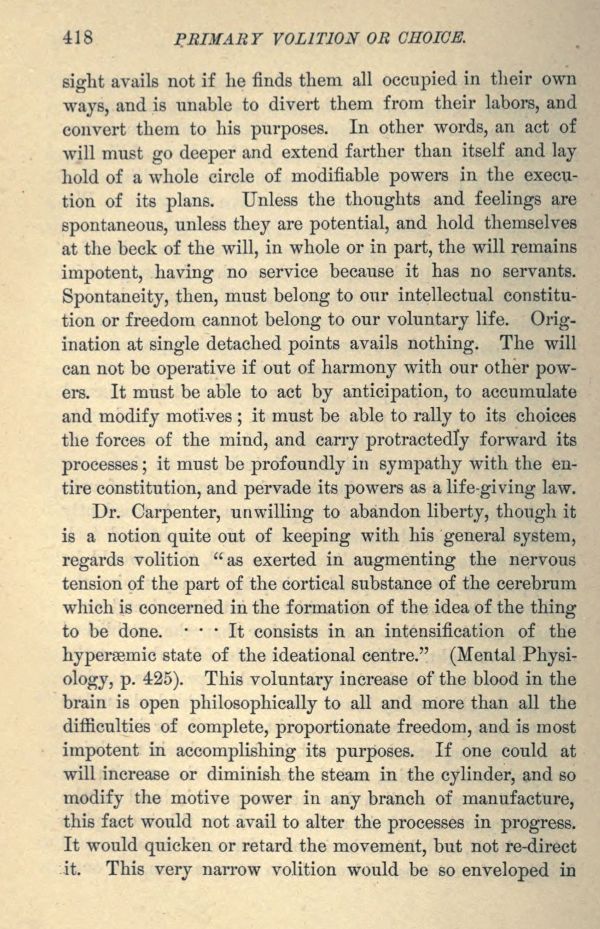 418 PRIMARY VOLITION OR CHOICE.

sight avails not if he finds them all occupied in their own ways, and is unable to divert them from their labors, and convert them to his purposes. In other words, an act of will must go deeper and extend farther than itself and lay hold of a whole circle of modifiable powers in the execution of its plans. Unless the thoughts and feelings are spontaneous, unless they are potential, and hold themselves at the beck of the will, in whole or in part, the will remains impotent, having no service because it has no servants. Spontaneity, then, must belong to our intellectual constitution or freedom cannot belong to our voluntary life. Origination at single detached points avails nothing. The will can not be operative if out of harmony with our other powers. It must be able to act by anticipation, to accumulate and modify motives; it must be able to rally to its choices the forces of the mind, and carry protractedly forward its processes; it must be profoundly in sympathy with the entire constitution, and pervade its powers as a life-giving law.

Dr. Carpenter, unwilling to abandon liberty, though it is a notion quite out of keeping with his general system, regards volition "as exerted in augmenting the nervous tension of the part of the cortical substance of the cerebrum which is concerned in the formation of the idea of the thing to be done. · · · It consists in an intensification of the hyperæmic state of the ideational centre." (Mental Physiology, p. 425). This voluntary increase of the blood in the brain is open philosophically to all and more than all the difficulties of complete, proportionate freedom, and is most impotent in accomplishing its purposes. If one could at will increase or diminish the steam in the cylinder, and so modify the motive power in any branch of manufacture, this fact would not avail to alter the processes in progress. It would quicken or retard the movement, but not re-direct it. This very narrow volition would be so enveloped in